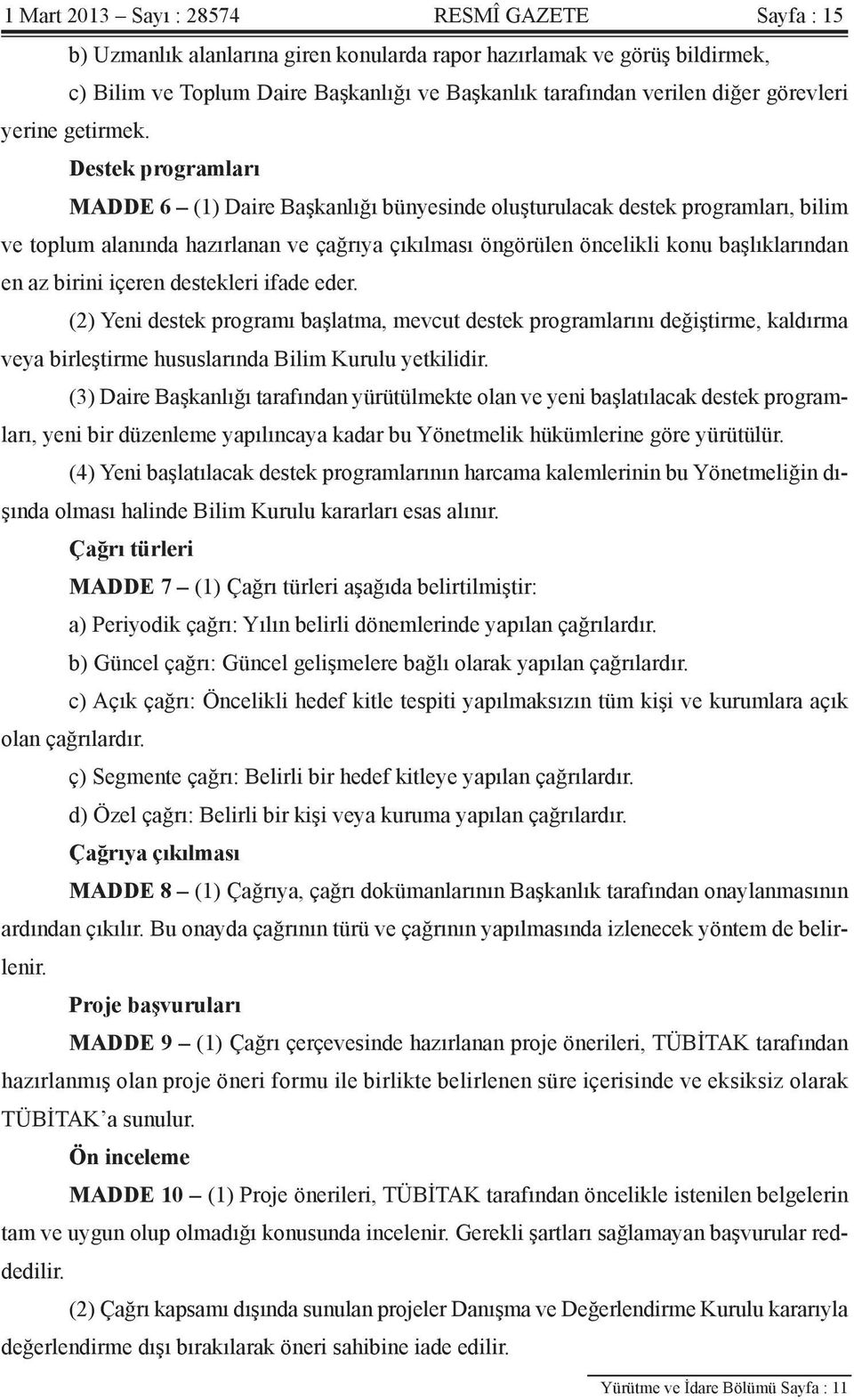 1 Mart 2013 – Sayı : 28574 RESMÎ GAZETE Sayfa : 15

b) Uzmanlık alanlarına giren konularda rapor hazırlamak ve görüş bildirmek,

c) Bilim ve Toplum Daire Başkanlığı ve Başkanlık tarafından verilen diğer görevleri yerine getirmek.

Destek programları

MADDE 6 – (1) Daire Başkanlığı bünyesinde oluşturulacak destek programları, bilim ve toplum alanında hazırlanan ve çağrıya çıkılması öngörülen öncelikli konu başlıklarından en az birini içeren destekleri ifade eder.

(2) Yeni destek programı başlatma, mevcut destek programlarını değiştirme, kaldırma veya birleştirme hususlarında Bilim Kurulu yetkilidir.

(3) Daire Başkanlığı tarafından yürütülmekte olan ve yeni başlatılacak destek programları, yeni bir düzenleme yapılıncaya kadar bu Yönetmelik hükümlerine göre yürütülür.

(4) Yeni başlatılacak destek programlarının harcama kalemlerinin bu Yönetmeliğin dışında olması halinde Bilim Kurulu kararları esas alınır.

Çağrı türleri

MADDE 7 – (1) Çağrı türleri aşağıda belirtilmiştir:

a) Periyodik çağrı: Yılın belirli dönemlerinde yapılan çağrılardır.

b) Güncel çağrı: Güncel gelişmelere bağlı olarak yapılan çağrılardır.

c) Açık çağrı: Öncelikli hedef kitle tespiti yapılmaksızın tüm kişi ve kurumlara açık olan çağrılardır.

ç) Segmente çağrı: Belirli bir hedef kitleye yapılan çağrılardır.

d) Özel çağrı: Belirli bir kişi veya kuruma yapılan çağrılardır.

Çağrıya çıkılması

MADDE 8 – (1) Çağrıya, çağrı dokümanlarının Başkanlık tarafından onaylanmasının ardından çıkılır. Bu onayda çağrının türü ve çağrının yapılmasında izlenecek yöntem de belirlenir.

Proje başvuruları

MADDE 9 – (1) Çağrı çerçevesinde hazırlanan proje önerileri, TÜBİTAK tarafından hazırlanmış olan proje öneri formu ile birlikte belirlenen süre içerisinde ve eksiksiz olarak TÜBİTAK’a sunulur.

Ön inceleme

MADDE 10 – (1) Proje önerileri, TÜBİTAK tarafından öncelikle istenilen belgelerin tam ve uygun olup olmadığı konusunda incelenir. Gerekli şartları sağlamayan başvurular reddedilir.

(2) Çağrı kapsamı dışında sunulan projeler Danışma ve Değerlendirme Kurulu kararıyla değerlendirme dışı bırakılarak öneri sahibine iade edilir.

Yürütme ve İdare Bölümü Sayfa : 11